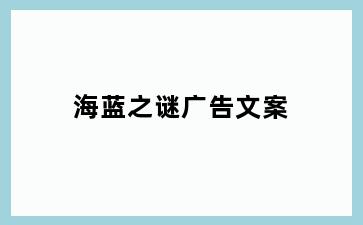 海蓝之谜广告文案